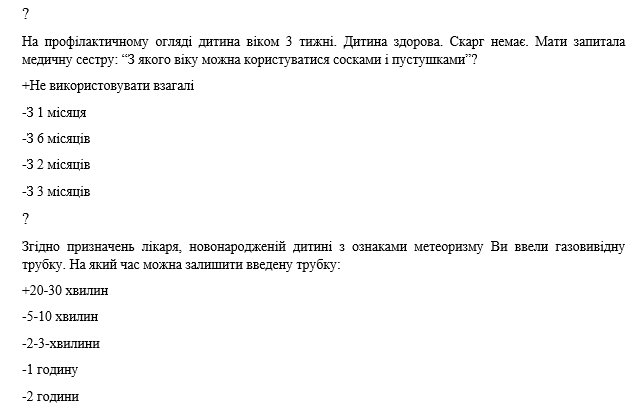 ?

На профілактичному огляді дитина віком 3 тижні. Дитина здорова. Скарг немає. Мати запитала медичну сестру: “З якого віку можна користуватися сосками і пустушками”?

+Не використовувати взагалі

-З 1 місяця

-З 6 місяців

-З 2 місяців

-З 3 місяців

?

Згідно призначень лікаря, новонародженій дитині з ознаками метеоризму Ви ввели газовивідну трубку. На який час можна залишити введену трубку:

+20-30 хвилин

-5-10 хвилин

-2-3-хвилини

-1 годину

-2 години